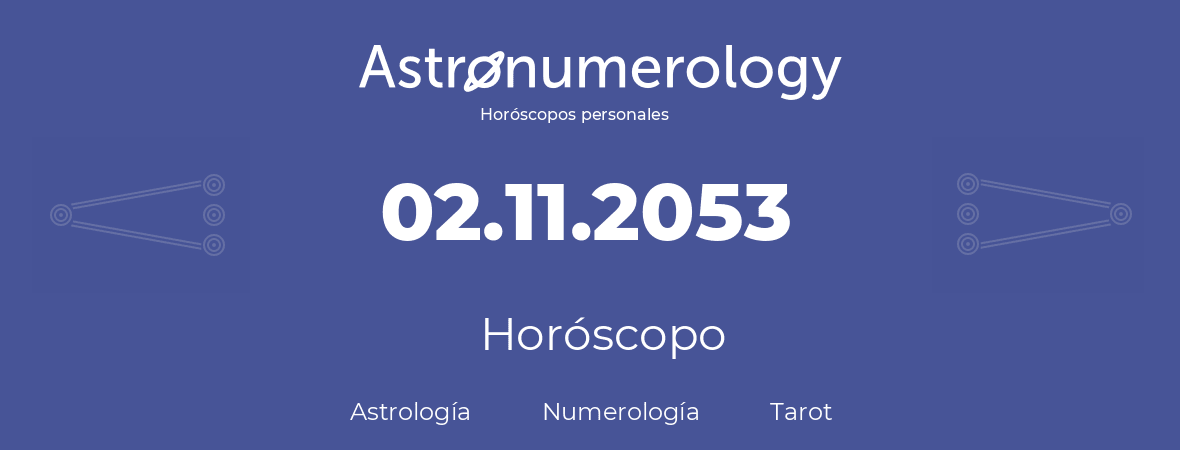 Astronumerology
Horóscopos personales

02.11.2053

Horóscopo

Astrología Numerología Tarot